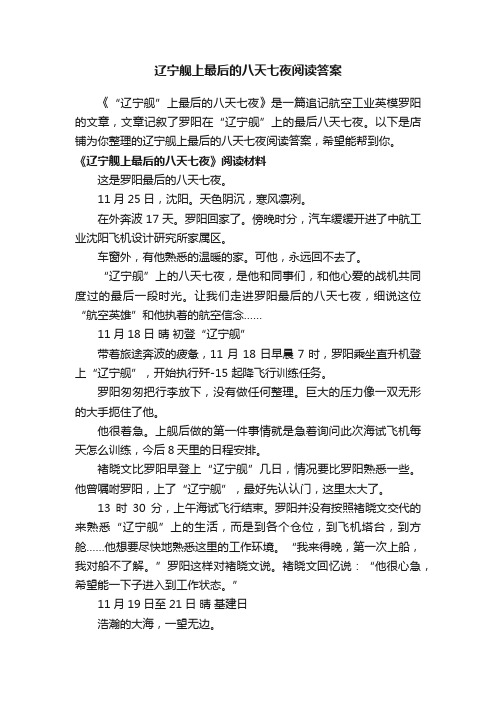 辽宁舰上最后的八天七夜阅读答案

《“辽宁舰”上最后的八天七夜》是一篇追记航空工业英模罗阳的文章，文章记叙了罗阳在“辽宁舰”上的最后八天七夜。以下是店铺为你整理的辽宁舰上最后的八天七夜阅读答案，希望能帮到你。

《辽宁舰上最后的八天七夜》阅读材料

这是罗阳最后的八天七夜。

11 月 25 日，沈阳。天色阴沉，寒风凛冽。

在外奔波 17 天。罗阳回家了。傍晚时分，汽车缓缓开进了中航工业沈阳飞机设计研究所家属区。

车窗外，有他熟悉的温暖的家。可他，永远回不去了。

“辽宁舰”上的八天七夜，是他和同事们，和他心爱的战机共同度过的最后一段时光。让我们走进罗阳最后的八天七夜，细说这位“航空英雄”和他执着的航空信念……

11 月 18 日 晴 初登“辽宁舰”

带着旅途奔波的疲惫，11 月 18 日早晨 7 时，罗阳乘坐直升机登上“辽宁舰”，开始执行歼-15 起降飞行训练任务。

罗阳匆匆把行李放下，没有做任何整理。巨大的压力像一双无形的大手扼住了他。

他很着急。上舰后做的第一件事情就是急着询问此次海试飞机每天怎么训练，今后 8 天里的日程安排。

褚晓文比罗阳早登上“辽宁舰”几日，情况要比罗阳熟悉一些。他曾嘱咐罗阳，上了“辽宁舰”，最好先认认门，这里太大了。

13 时 30 分，上午海试飞行结束。罗阳并没有按照褚晓文交代的来熟悉“辽宁舰”上的生活，而是到各个仓位，到飞机塔台，到方舱……他想要尽快地熟悉这里的工作环境。“我来得晚，第一次上船，我对船不了解。”罗阳这样对褚晓文说。褚晓文回忆说：“他很心急，希望能一下子进入到工作状态。”

11 月 19 日至 21 日 晴 基建日

浩瀚的大海，一望无边。